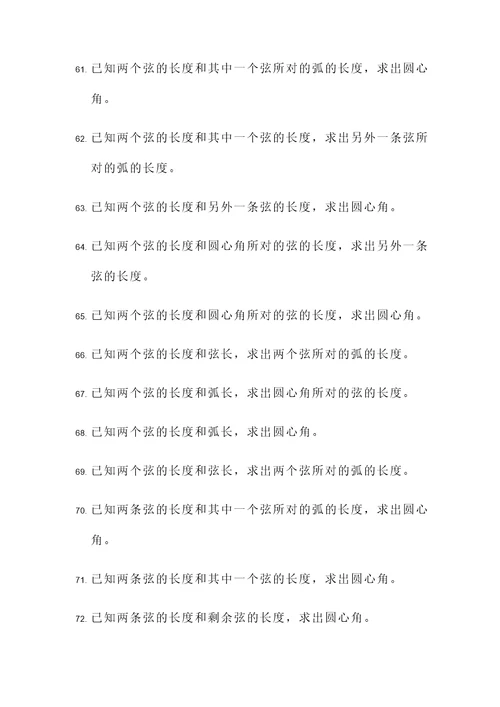 61. 已知两个弦的长度和其中一个弦所对的弧的长度，求出圆心角。

62. 已知两个弦的长度和其中一个弦的长度，求出另外一条弦所对的弧的长度。

63. 已知两个弦的长度和另外一条弦的长度，求出圆心角。

64. 已知两个弦的长度和圆心角所对的弦的长度，求出另外一条弦的长度。

65. 已知两个弦的长度和圆心角所对的弦的长度，求出圆心角。

66. 已知两个弦的长度和弦长，求出两个弦所对的弧的长度。

67. 已知两个弦的长度和弧长，求出圆心角所对的弦的长度。

68. 已知两个弦的长度和弧长，求出圆心角。

69. 已知两个弦的长度和弦长，求出两个弦所对的弧的长度。

70. 已知两条弦的长度和其中一个弦所对的弧的长度，求出圆心角。

71. 已知两条弦的长度和其中一个弦的长度，求出圆心角。

72. 已知两条弦的长度和剩余弦的长度，求出圆心角。